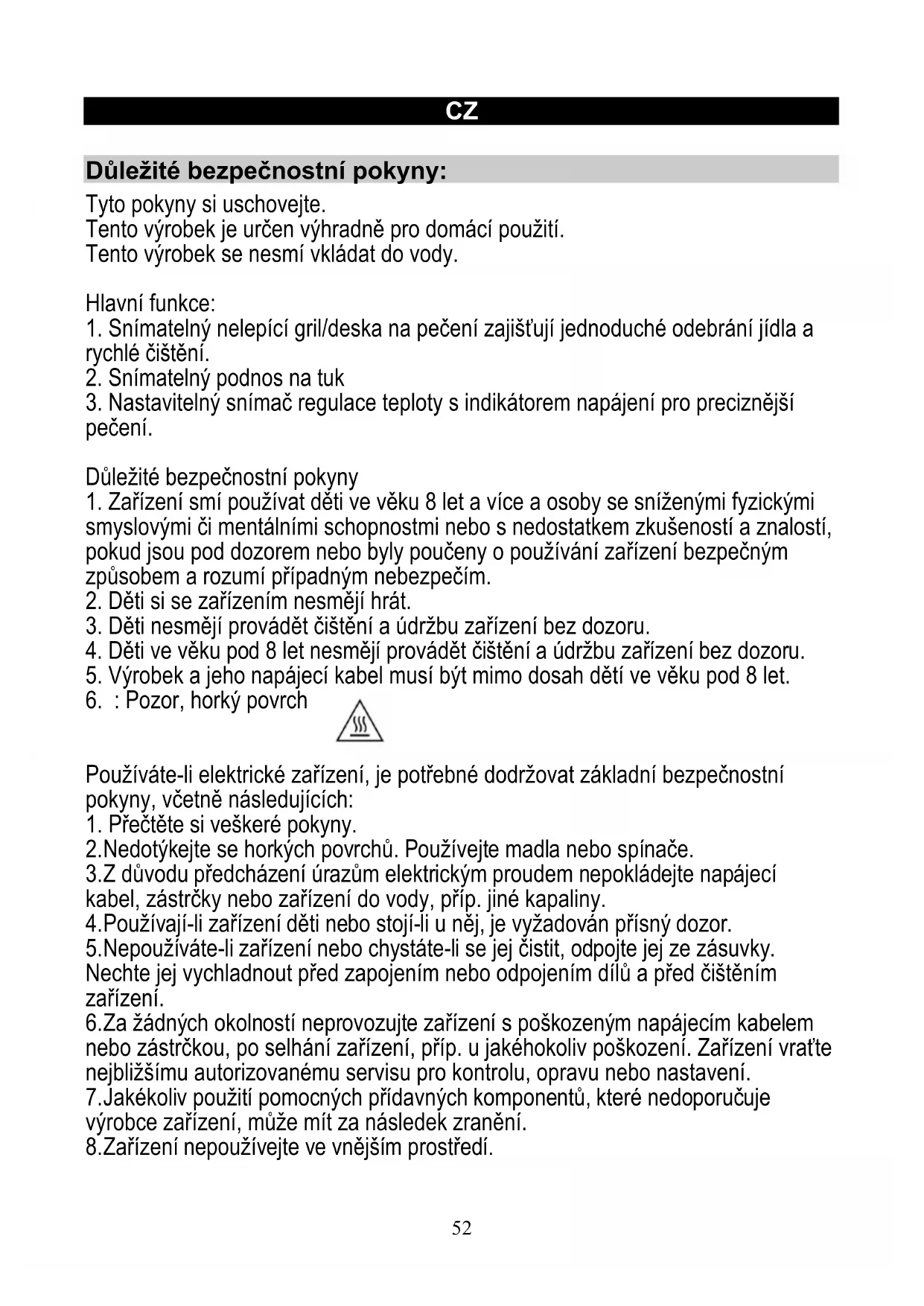 CZ

Důležité bezpečnostní pokyny:

Tyto pokyny si uschovejte.
Tento výrobek je určen výhradně pro domácí použití.
Tento výrobek se nesmí vkládat do vody.

Hlavní funkce:
1. Snímatelný nelepící gril/deska na pečení zajišťují jednoduché odebrání jídla a rychlé čištění.
2. Snímatelný podnos na tuk
3. Nastavitelný snímač regulace teploty s indikátorem napájení pro preciznější pečení.

Důležité bezpečnostní pokyny
1. Zařízení smí používat děti ve věku 8 let a více a osoby se sníženými fyzickými smyslovými či mentálními schopnostmi nebo s nedostatkem zkušeností a znalostí, pokud jsou pod dozorem nebo byly poučeny o používání zařízení bezpečným způsobem a rozumí případným nebezpečím.
2. Děti si se zařízením nesmějí hrát.
3. Děti nesmějí provádět čištění a údržbu zařízení bez dozoru.
4. Děti ve věku pod 8 let nesmějí provádět čištění a údržbu zařízení bez dozoru.
5. Výrobek a jeho napájecí kabel musí být mimo dosah dětí ve věku pod 8 let.
6. : Pozor, horký povrch

Používáte-li elektrické zařízení, je potřebné dodržovat základní bezpečnostní pokyny, včetně následujících:
1. Přečtěte si veškeré pokyny.
2.Nedotýkejte se horkých povrchů. Používejte madla nebo spínače.
3.Z důvodu předcházení úrazům elektrickým proudem nepokládejte napájecí kabel, zástrčky nebo zařízení do vody, příp. jiné kapaliny.
4.Používají-li zařízení děti nebo stojí-li u něj, je vyžadován přísný dozor.
5.Nepoužíváte-li zařízení nebo chystáte-li se jej čistit, odpojte jej ze zásuvky. Nechte jej vychladnout před zapojením nebo odpojením dílů a před čištěním zařízení.
6.Za žádných okolností neprovozujte zařízení s poškozeným napájecím kabelem nebo zástrčkou, po selhání zařízení, příp. u jakéhokoliv poškození. Zařízení vraťte nejbližšímu autorizovanému servisu pro kontrolu, opravu nebo nastavení.
7.Jakékoliv použití pomocných přídavných komponentů, které nedoporučuje výrobce zařízení, může mít za následek zranění.
8.Zařízení nepoužívejte ve vnějším prostředí.

52